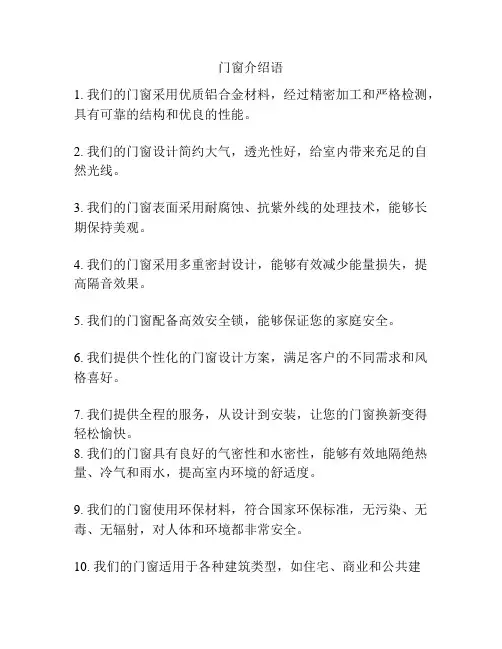 门窗介绍语

1. 我们的门窗采用优质铝合金材料，经过精密加工和严格检测，具有可靠的结构和优良的性能。

2. 我们的门窗设计简约大气，透光性好，给室内带来充足的自然光线。

3. 我们的门窗表面采用耐腐蚀、抗紫外线的处理技术，能够长期保持美观。

4. 我们的门窗采用多重密封设计，能够有效减少能量损失，提高隔音效果。

5. 我们的门窗配备高效安全锁，能够保证您的家庭安全。

6. 我们提供个性化的门窗设计方案，满足客户的不同需求和风格喜好。

7. 我们提供全程的服务，从设计到安装，让您的门窗换新变得轻松愉快。
8. 我们的门窗具有良好的气密性和水密性，能够有效地隔绝热量、冷气和雨水，提高室内环境的舒适度。

9. 我们的门窗使用环保材料，符合国家环保标准，无污染、无毒、无辐射，对人体和环境都非常安全。

10. 我们的门窗适用于各种建筑类型，如住宅、商业和公共建